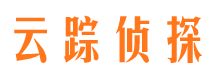 云踪侦探